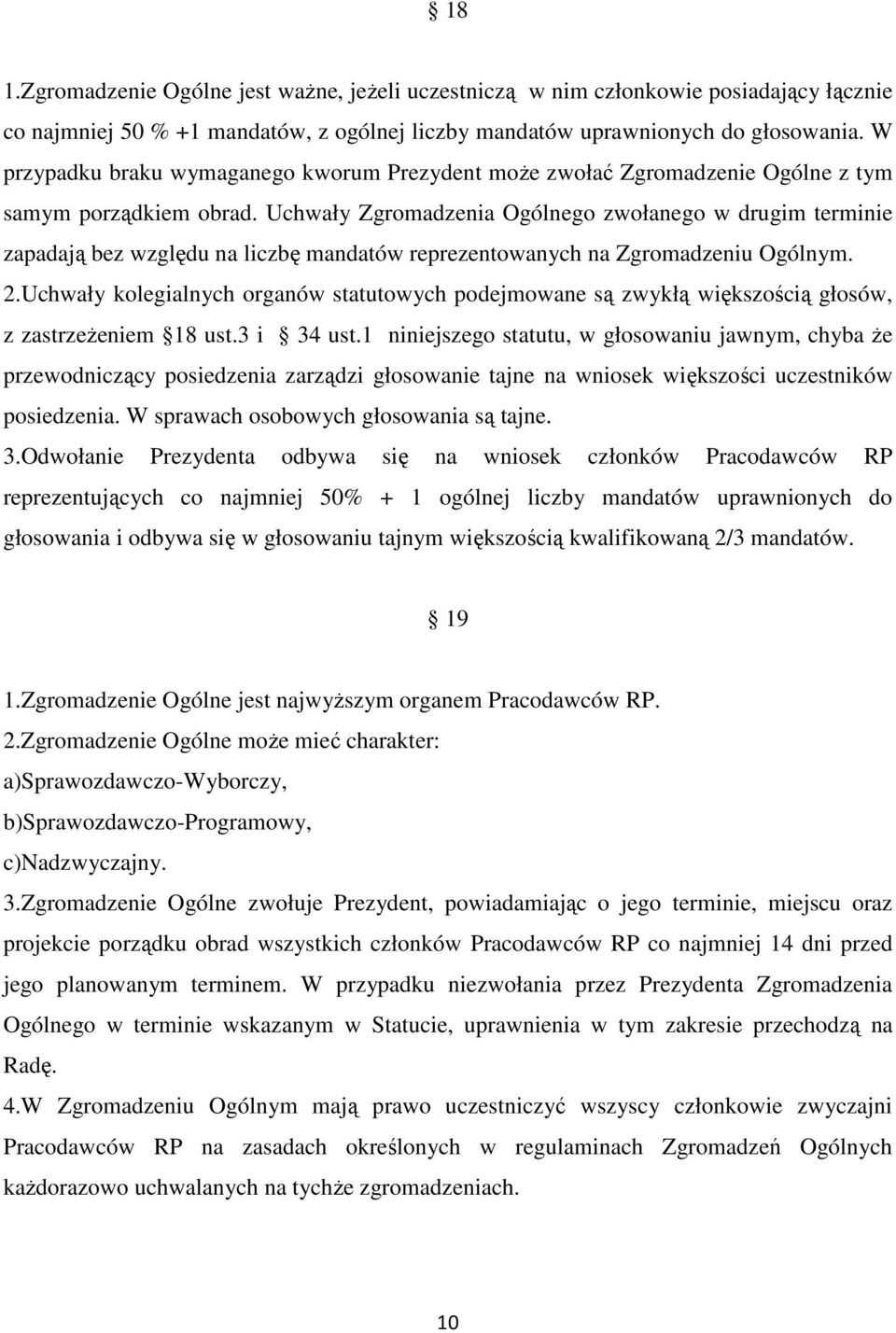 § 18

1.Zgromadzenie Ogólne jest ważne, jeżeli uczestniczą w nim członkowie posiadający łącznie co najmniej 50 % +1 mandatów, z ogólnej liczby mandatów uprawnionych do głosowania. W przypadku braku wymaganego kworum Prezydent może zwołać Zgromadzenie Ogólne z tym samym porządkiem obrad. Uchwały Zgromadzenia Ogólnego zwołanego w drugim terminie zapadają bez względu na liczbę mandatów reprezentowanych na Zgromadzeniu Ogólnym.
2.Uchwały kolegialnych organów statutowych podejmowane są zwykłą większością głosów, z zastrzeżeniem § 18 ust.3 i § 34 ust.1 niniejszego statutu, w głosowaniu jawnym, chyba że przewodniczący posiedzenia zarządzi głosowanie tajne na wniosek większości uczestników posiedzenia. W sprawach osobowych głosowania są tajne.
3.Odwołanie Prezydenta odbywa się na wniosek członków Pracodawców RP reprezentujących co najmniej 50% + 1 ogólnej liczby mandatów uprawnionych do głosowania i odbywa się w głosowaniu tajnym większością kwalifikowaną 2/3 mandatów.

§ 19

1.Zgromadzenie Ogólne jest najwyższym organem Pracodawców RP.
2.Zgromadzenie Ogólne może mieć charakter:
a)Sprawozdawczo-Wyborczy,
b)Sprawozdawczo-Programowy,
c)Nadzwyczajny.
3.Zgromadzenie Ogólne zwołuje Prezydent, powiadamiając o jego terminie, miejscu oraz projekcie porządku obrad wszystkich członków Pracodawców RP co najmniej 14 dni przed jego planowanym terminem. W przypadku niezwołania przez Prezydenta Zgromadzenia Ogólnego w terminie wskazanym w Statucie, uprawnienia w tym zakresie przechodzą na Radę.
4.W Zgromadzeniu Ogólnym mają prawo uczestniczyć wszyscy członkowie zwyczajni Pracodawców RP na zasadach określonych w regulaminach Zgromadzeń Ogólnych każdorazowo uchwalanych na tychże zgromadzeniach.

10